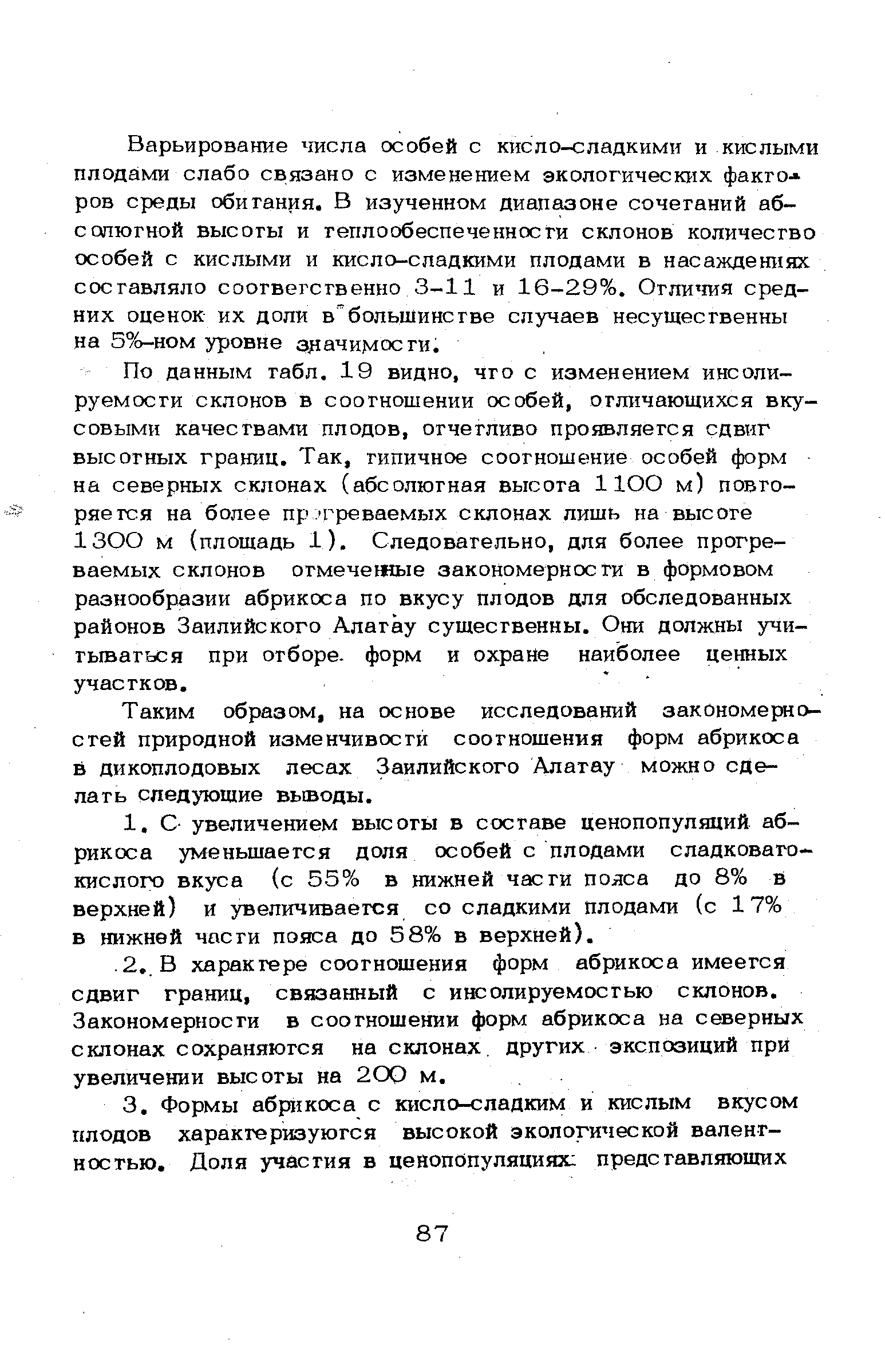 Варьирование числа особей с кисло-сладкими и кислыми плодами слабо связано с изменением экологических факторов среды обитания. В изученном диапазоне сочетаний абсолютной высоты и теплообеспеченности склонов количество особей с кислыми и кисло-сладкими плодами в насаждениях составляло соответственно 3-11 и 16-29%. Отличия средних оценок их доли в большинстве случаев несущественны на 5%-ном уровне значимости.

По данным табл. 19 видно, что с изменением инсолируемости склонов в соотношении особей, отличающихся вкусовыми качествами плодов, отчетливо проявляется сдвиг высотных границ. Так, типичное соотношение особей форм на северных склонах (абсолютная высота 1100 м) повторяется на более прогреваемых склонах лишь на высоте 1300 м (площадь 1). Следовательно, для более прогреваемых склонов отмеченные закономерности в формовом разнообразии абрикоса по вкусу плодов для обследованных районов Заилийского Алатау существенны. Они должны учитываться при отборе форм и охране наиболее ценных участков.

Таким образом, на основе исследований закономерностей природной изменчивости соотношения форм абрикоса в дикоплодовых лесах Заилийского Алатау можно сделать следующие выводы.

1. С увеличением высоты в составе ценопопуляций абрикоса уменьшается доля особей с плодами сладковато-кислого вкуса (с 55% в нижней части пояса до 8% в верхней) и увеличивается со сладкими плодами (с 17% в нижней части пояса до 58% в верхней).

2. В характере соотношения форм абрикоса имеется сдвиг границ, связанный с инсолируемостью склонов. Закономерности в соотношении форм абрикоса на северных склонах сохраняются на склонах других экспозиций при увеличении высоты на 200 м.

3. Формы абрикоса с кисло-сладким и кислым вкусом плодов характеризуются высокой экологической валентностью. Доля участия в ценопопуляциях представляющих

87